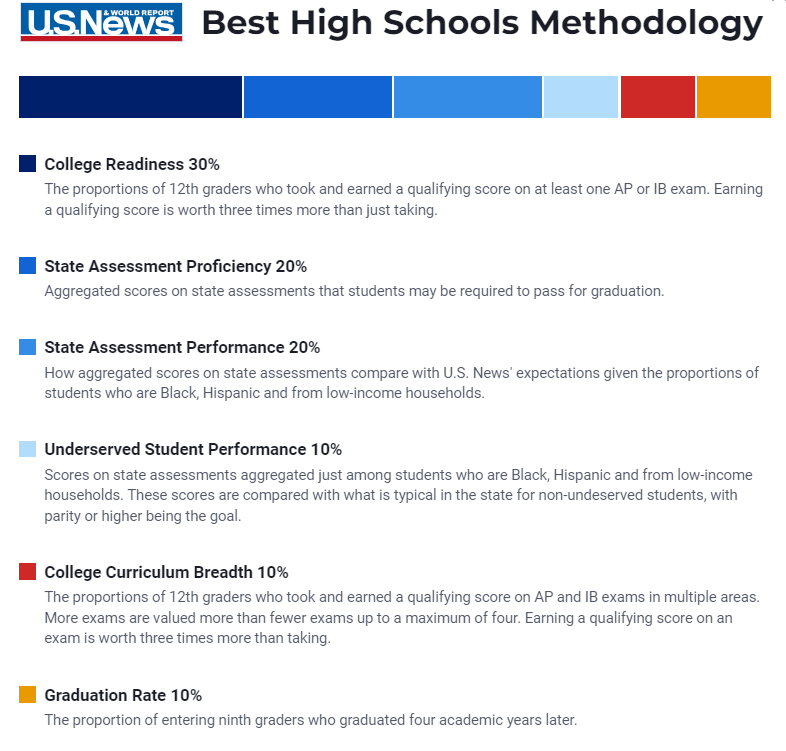 U.S.News & WORLD REPORT Best High Schools Methodology

College Readiness 30%
The proportions of 12th graders who took and earned a qualifying score on at least one AP or IB exam. Earning a qualifying score is worth three times more than just taking.

State Assessment Proficiency 20%
Aggregated scores on state assessments that students may be required to pass for graduation.

State Assessment Performance 20%
How aggregated scores on state assessments compare with U.S. News' expectations given the proportions of students who are Black, Hispanic and from low-income households.

Underserved Student Performance 10%
Scores on state assessments aggregated just among students who are Black, Hispanic and from low-income households. These scores are compared with what is typical in the state for non-undeserved students, with parity or higher being the goal.

College Curriculum Breadth 10%
The proportions of 12th graders who took and earned a qualifying score on AP and IB exams in multiple areas. More exams are valued more than fewer exams up to a maximum of four. Earning a qualifying score on an exam is worth three times more than taking.

Graduation Rate 10%
The proportion of entering ninth graders who graduated four academic years later.